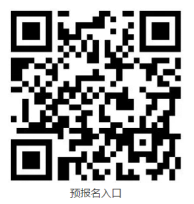 预报名入口